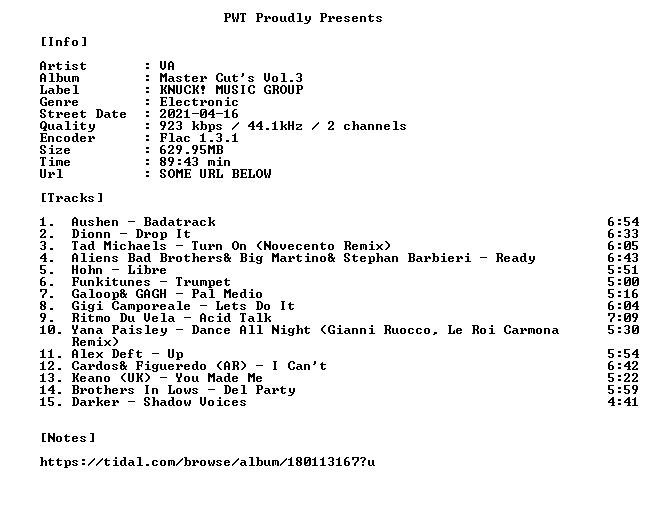 PWT Proudly Presents

[Info]

Artist : VA
Album : Master Cut's Vol.3
Label : KNUCK! MUSIC GROUP
Genre : Electronic
Street Date : 2021-04-16
Quality : 923 kbps / 44.1kHz / 2 channels
Encoder : Flac 1.3.1
Size : 629.95MB
Time : 89:43 min
Url : SOME URL BELOW

[Tracks]

1. Aushen - Badatrack 6:54
2. Dionn - Drop It 6:33
3. Tad Michaels - Turn On (Novecento Remix) 6:05
4. Aliens Bad Brothers& Big Martino& Stephan Barbieri - Ready 6:43
5. Hohn - Libre 5:51
6. Funkitunes - Trumpet 5:00
7. Galoop& GAGH - Pal Medio 5:16
8. Gigi Camporeale - Lets Do It 6:04
9. Ritmo Du Vela - Acid Talk 7:09
10. Yana Paisley - Dance All Night (Gianni Ruocco, Le Roi Carmona Remix) 5:30
11. Alex Deft - Up 5:54
12. Cardos& Figueredo (AR) - I Can't 6:42
13. Keano (UK) - You Made Me 5:22
14. Brothers In Lows - Del Party 5:59
15. Darker - Shadow Voices 4:41

[Notes]

https://tidal.com/browse/album/180113167?u